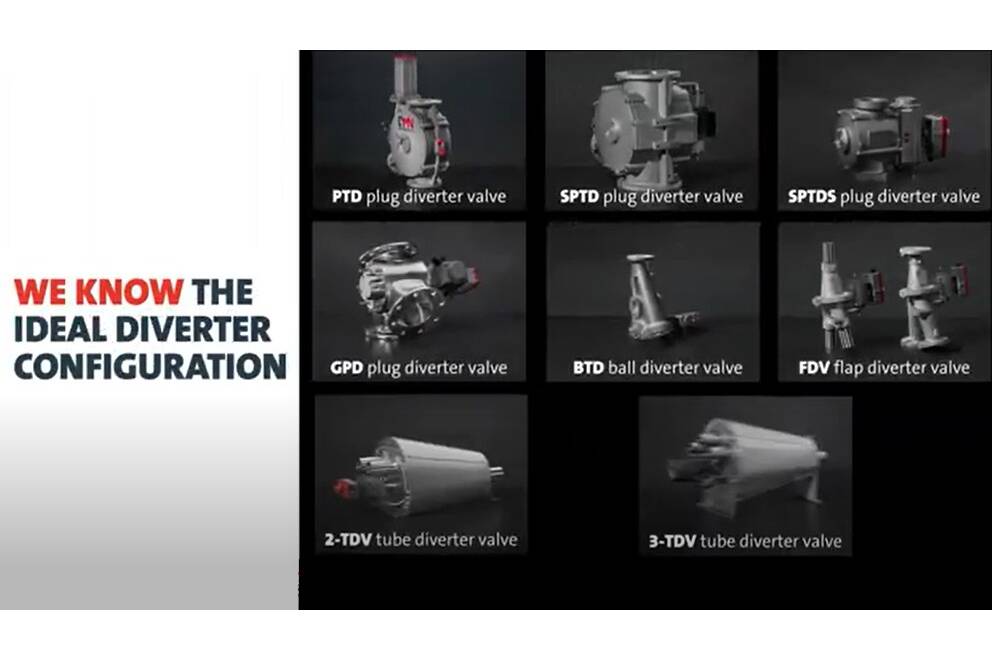 WE KNOW THE IDEAL DIVERTER CONFIGURATION

PTD plug diverter valve

SPTD plug diverter valve

SPTDS plug diverter valve

GPD plug diverter valve

BTD ball diverter valve

FDV flap diverter valve

2-TDV tube diverter valve

3-TDV tube diverter valve